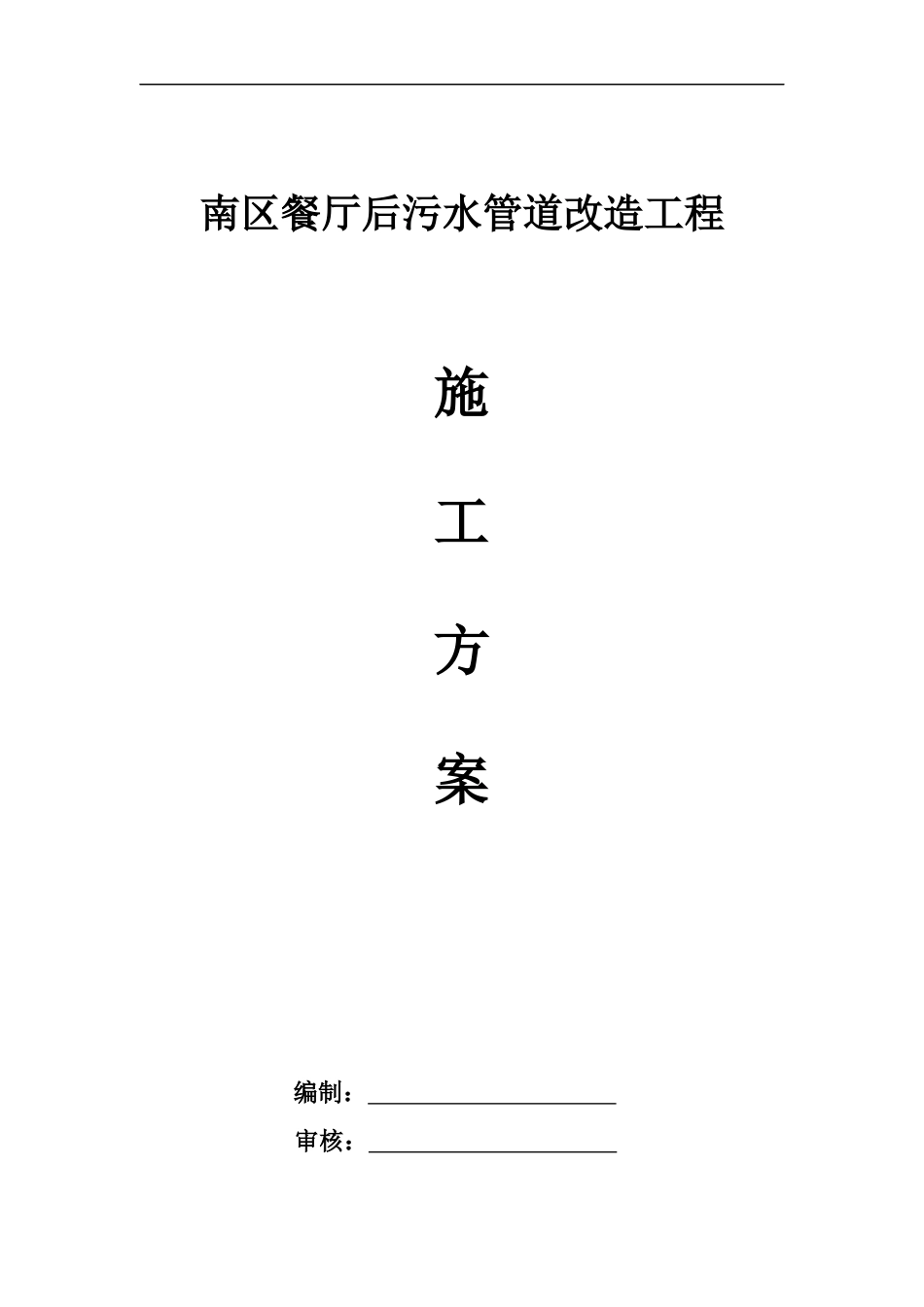 南区餐厅后污水管道改造工程

施

工

方

案

编制：

审核：